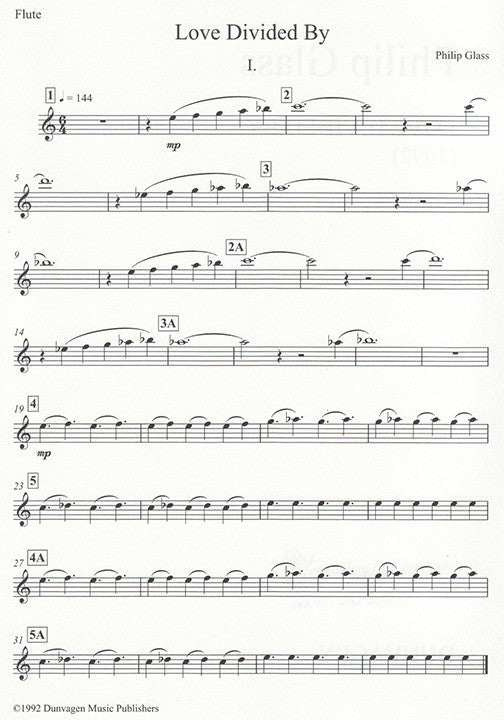 Flute

Love Divided By

Philip Glass

I.

1 ♩ = 144

mp

2

5

3

9

2A

14

3A

19 4

mp

23 5

27 4A

31 5A

©1992 Dunvagen Music Publishers